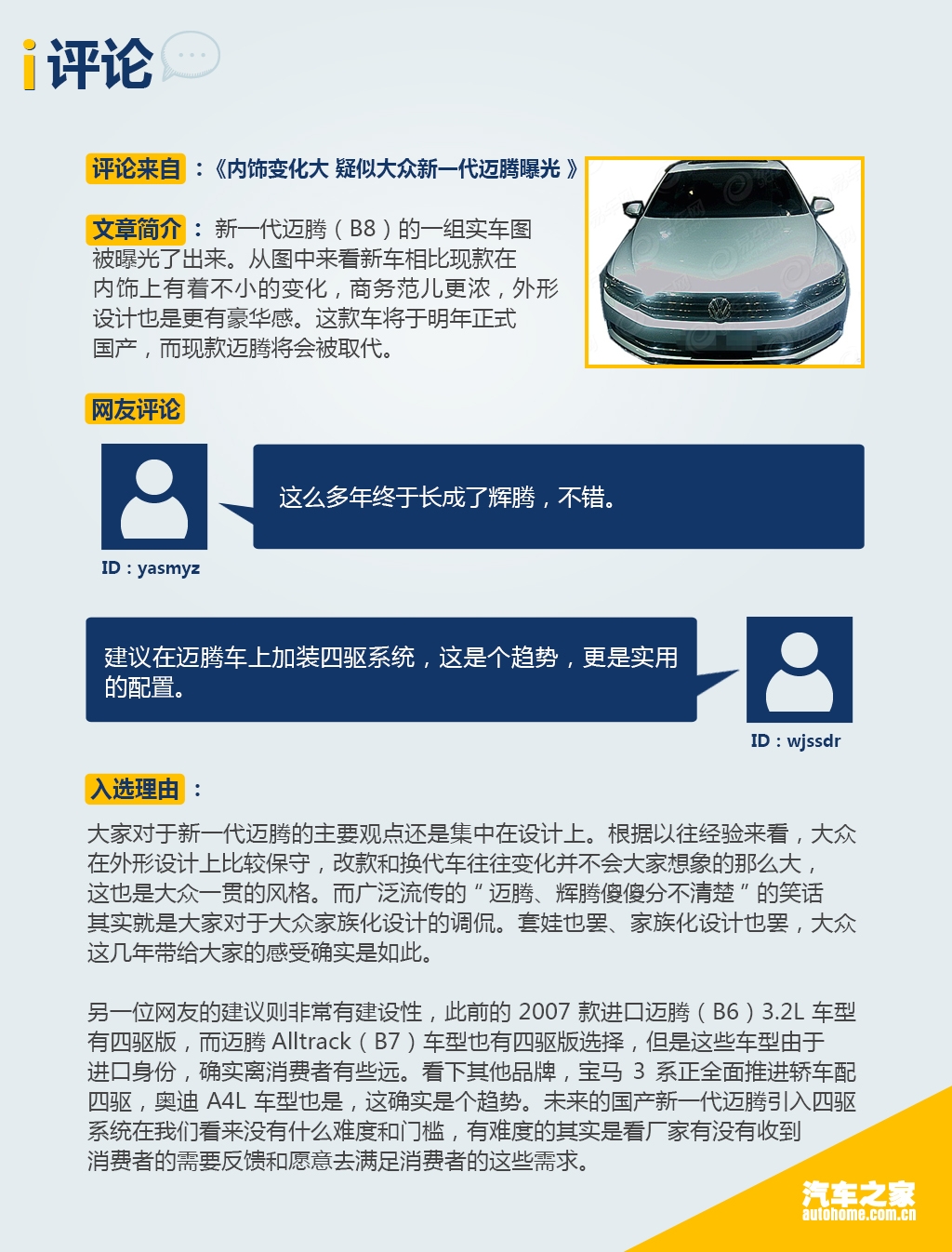 i 评论

评论来自：《内饰变化大 疑似大众新一代迈腾曝光 》

文章简介：新一代迈腾（B8）的一组实车图被曝光了出来。从图中来看新车相比现款在内饰上有着不小的变化，商务范儿更浓，外形设计也是更有豪华感。这款车将于明年正式国产，而现款迈腾将会被取代。

网友评论

这么多年终于长成了辉腾，不错。

ID：yasmyz

建议在迈腾车上加装四驱系统，这是个趋势，更是实用的配置。

ID：wjssdr

入选理由：

大家对于新一代迈腾的主要观点还是集中在设计上。根据以往经验来看，大众在外形设计上比较保守，改款和换代车往往变化并不会大家想象的那么大，这也是大众一贯的风格。而广泛流传的“迈腾、辉腾傻傻分不清楚”的笑话其实就是大家对于大众家族化设计的调侃。套娃也罢、家族化设计也罢，大众这几年带给大家的感受确实是如此。

另一位网友的建议则非常有建设性，此前的 2007 款进口迈腾（B6）3.2L 车型有四驱版，而迈腾 Alltrack（B7）车型也有四驱版选择，但是这些车型由于进口身份，确实离消费者有些远。看下其他品牌，宝马 3 系正全面推进轿车配四驱，奥迪 A4L 车型也是，这确实是个趋势。未来的国产新一代迈腾引入四驱系统在我们看来没有什么难度和门槛，有难度的其实是看厂家有没有收到消费者的需要反馈和愿意去满足消费者的这些需求。

汽车之家
autohome.com.cn